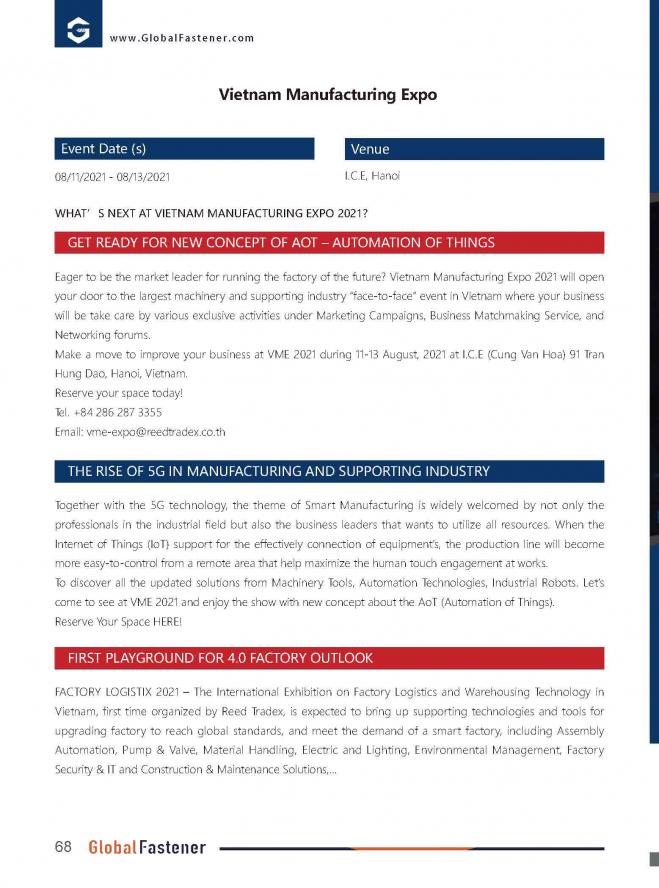 www.GlobalFastener.com

Vietnam Manufacturing Expo

Event Date (s)

08/11/2021 - 08/13/2021

Venue

I.C.E, Hanoi

WHAT' S NEXT AT VIETNAM MANUFACTURING EXPO 2021?

GET READY FOR NEW CONCEPT OF AOT – AUTOMATION OF THINGS

Eager to be the market leader for running the factory of the future? Vietnam Manufacturing Expo 2021 will open your door to the largest machinery and supporting industry "face-to-face" event in Vietnam where your business will be take care by various exclusive activities under Marketing Campaigns, Business Matchmaking Service, and Networking forums.

Make a move to improve your business at VME 2021 during 11-13 August, 2021 at I.C.E (Cung Van Hoa) 91 Tran Hung Dao, Hanoi, Vietnam.

Reserve your space today!

Tel. +84 286 287 3355

Email: vme-expo@reedtradex.co.th

THE RISE OF 5G IN MANUFACTURING AND SUPPORTING INDUSTRY

Together with the 5G technology, the theme of Smart Manufacturing is widely welcomed by not only the professionals in the industrial field but also the business leaders that wants to utilize all resources. When the Internet of Things (IoT) support for the effectively connection of equipment's, the production line will become more easy-to-control from a remote area that help maximize the human touch engagement at works.

To discover all the updated solutions from Machinery Tools, Automation Technologies, Industrial Robots. Let's come to see at VME 2021 and enjoy the show with new concept about the AoT (Automation of Things).

Reserve Your Space HERE!

FIRST PLAYGROUND FOR 4.0 FACTORY OUTLOOK

FACTORY LOGISTIX 2021 – The International Exhibition on Factory Logistics and Warehousing Technology in Vietnam, first time organized by Reed Tradex, is expected to bring up supporting technologies and tools for upgrading factory to reach global standards, and meet the demand of a smart factory, including Assembly Automation, Pump & Valve, Material Handling, Electric and Lighting, Environmental Management, Factory Security & IT and Construction & Maintenance Solutions,...

68 GlobalFastener